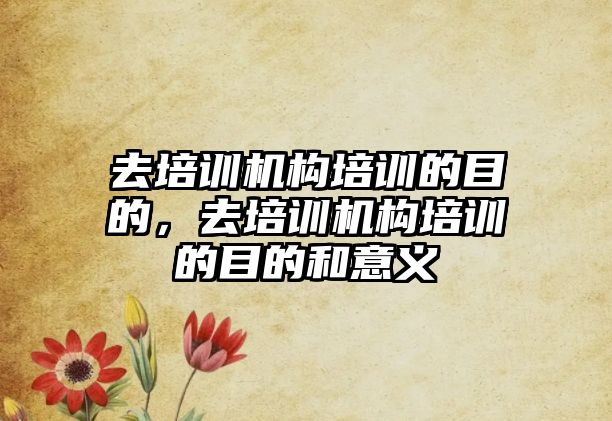 去培训机构培训的目的，去培训机构培训的目的和意义